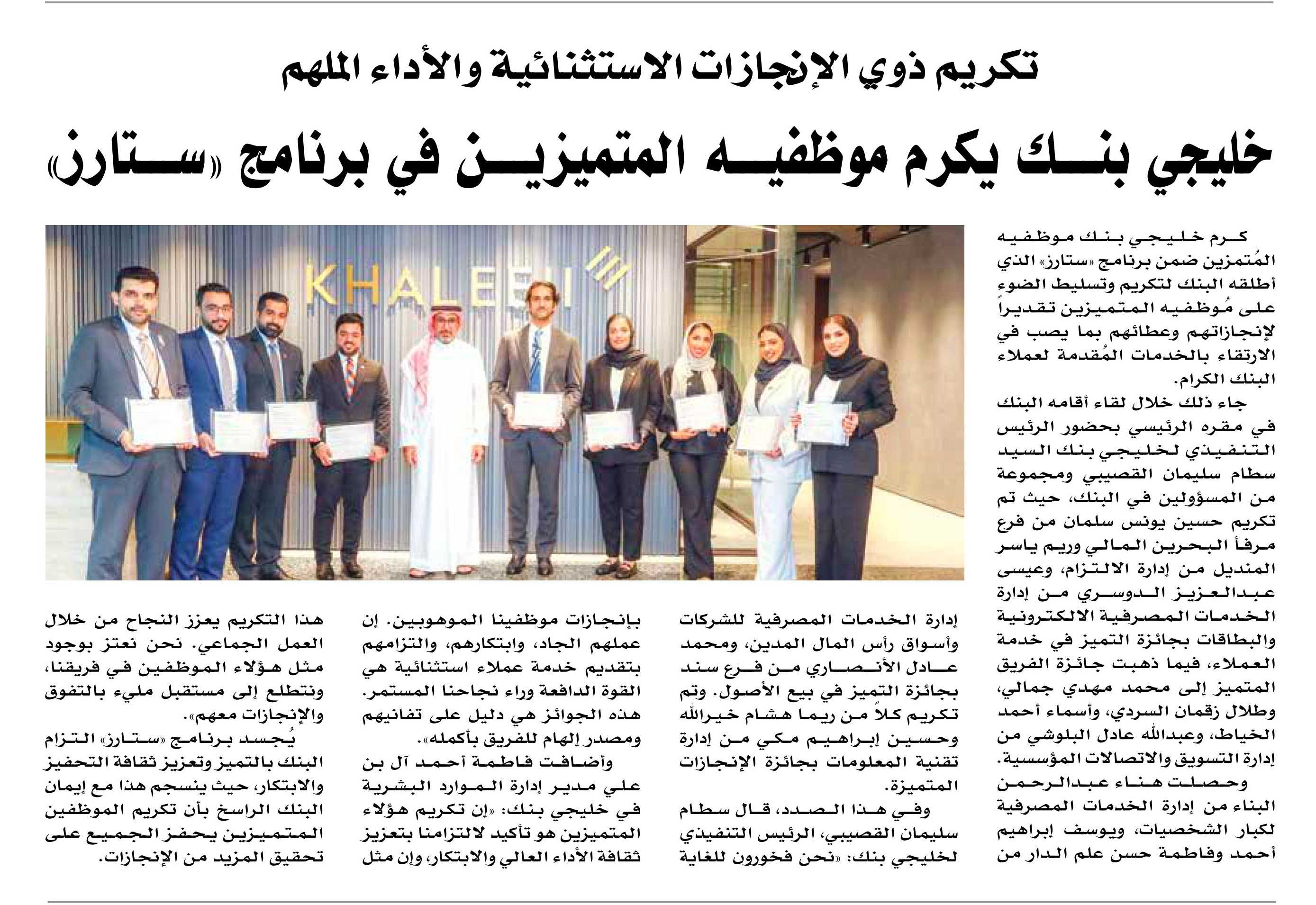 تكريم ذوي الإنجازات الاستثنائية والأداء الملهم

خليجي بنك يكرم موظفيه المتميزين في برنامج «ستارز»

KHALEEJI

كرم خليجي بنك موظفيه المُتمزين ضمن برنامج «ستارز» الذي أطلقه البنك لتكريم وتسليط الضوء على مُوظفيه المتميزين تقديراً لإنجازاتهم وعطائهم بما يصب في الارتقاء بالخدمات المُقدمة لعملاء البنك الكرام.

جاء ذلك خلال لقاء أقامه البنك في مقره الرئيسي بحضور الرئيس التنفيذي لخليجي بنك السيد سطام سليمان القصيبي ومجموعة من المسؤولين في البنك، حيث تم تكريم حسين يونس سلمان من فرع مرفأ البحرين المالي وريم ياسر المنديل من إدارة الالتزام، وعيسى عبدالعزيز الدوسري من إدارة الخدمات المصرفية الالكترونية والبطاقات بجائزة التميز في خدمة العملاء، فيما ذهبت جائزة الفريق المتميز إلى محمد مهدي جمالي، وطلال زقمان السردي، وأسماء أحمد الخياط، وعبدالله عادل البلوشي من إدارة التسويق والاتصالات المؤسسية.

وحصلت هناء عبدالرحمن البناء من إدارة الخدمات المصرفية لكبار الشخصيات، ويوسف إبراهيم أحمد وفاطمة حسن علم الدار من إدارة الخدمات المصرفية للشركات وأسواق رأس المال المدين، ومحمد عادل الأنصاري من فرع سند بجائزة التميز في بيع الأصول. وتم تكريم كلاً من ريما هشام خيرالله وحسين إبراهيم مكي من إدارة تقنية المعلومات بجائزة الإنجازات المتميزة.

وفي هذا الصدد، قال سطام سليمان القصيبي، الرئيس التنفيذي لخليجي بنك: «نحن فخورون للغاية بإنجازات موظفينا الموهوبين. إن عملهم الجاد، وابتكارهم، والتزامهم بتقديم خدمة عملاء استثنائية هي القوة الدافعة وراء نجاحنا المستمر. هذه الجوائز هي دليل على تفانيهم ومصدر إلهام للفريق بأكمله».

وأضافت فاطمة أحمد آل بن علي مدير إدارة الموارد البشرية في خليجي بنك: «إن تكريم هؤلاء المتميزين هو تأكيد لالتزامنا بتعزيز ثقافة الأداء العالي والابتكار، وإن مثل هذا التكريم يعزز النجاح من خلال العمل الجماعي. نحن نعتز بوجود مثل هؤلاء الموظفين في فريقنا، ونتطلع إلى مستقبل مليء بالتفوق والإنجازات معهم».

يُجسد برنامج «ستارز» التزام البنك بالتميز وتعزيز ثقافة التحفيز والابتكار، حيث ينسجم هذا مع إيمان البنك الراسخ بأن تكريم الموظفين المتميزين يحفز الجميع على تحقيق المزيد من الإنجازات.